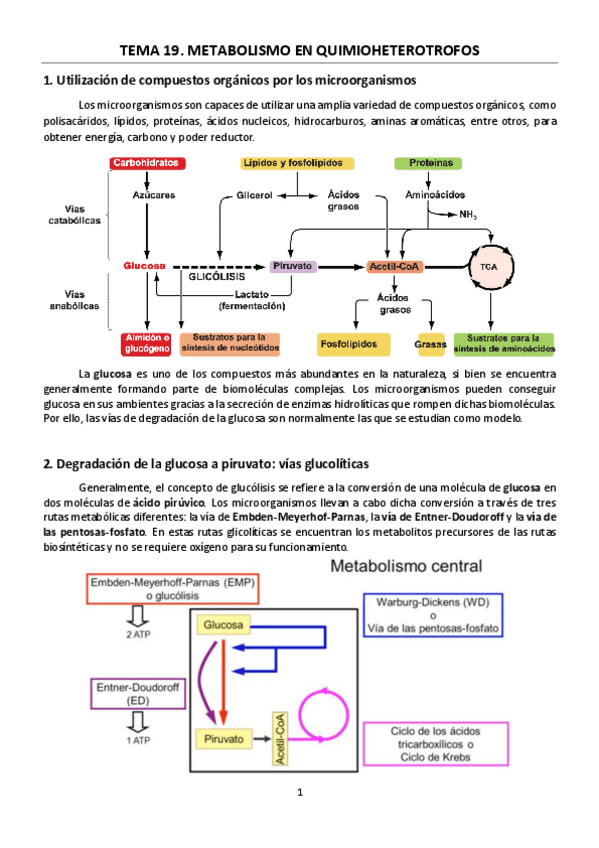 TEMA 19. METABOLISMO EN QUIMIOHETEROTROFOS

1. Utilización de compuestos orgánicos por los microorganismos

Los microorganismos son capaces de utilizar una amplia variedad de compuestos orgánicos, como polisacáridos, lípidos, proteínas, ácidos nucleicos, hidrocarburos, aminas aromáticas, entre otros, para obtener energía, carbono y poder reductor.

Carbohidratos
Lípidos y fosfolípidos
Proteínas
Vías catabólicas
Azúcares
Glicerol
Ácidos grasos
Aminoácidos
$NH_3$
Glucosa
GLICÓLISIS
Piruvato
Acetil-CoA
TCA
Vías anabólicas
Lactato (fermentación)
Ácidos grasos
Almidón o glucógeno
Sustratos para la síntesis de nucleótidos
Fosfolípidos
Grasas
Sustratos para la síntesis de aminoácidos

La glucosa es uno de los compuestos más abundantes en la naturaleza, si bien se encuentra generalmente formando parte de biomoléculas complejas. Los microorganismos pueden conseguir glucosa en sus ambientes gracias a la secreción de enzimas hidrolíticas que rompen dichas biomoléculas. Por ello, las vías de degradación de la glucosa son normalmente las que se estudian como modelo.

2. Degradación de la glucosa a piruvato: vías glucolíticas

Generalmente, el concepto de glucólisis se refiere a la conversión de una molécula de glucosa en dos moléculas de ácido pirúvico. Los microorganismos llevan a cabo dicha conversión a través de tres rutas metabólicas diferentes: la vía de Embden-Meyerhof-Parnas, la vía de Entner-Doudoroff y la vía de las pentosas-fosfato. En estas rutas glicolíticas se encuentran los metabolitos precursores de las rutas biosintéticas y no se requiere oxígeno para su funcionamiento.

Metabolismo central
Embden-Meyerhoff-Parnas (EMP) o glucólisis
2 ATP
Warburg-Dickens (WD) o Vía de las pentosas-fosfato
Glucosa
Entner-Doudoroff (ED)
1 ATP
Piruvato
Acetil-CoA
Ciclo de los ácidos tricarboxílicos o Ciclo de Krebs

1